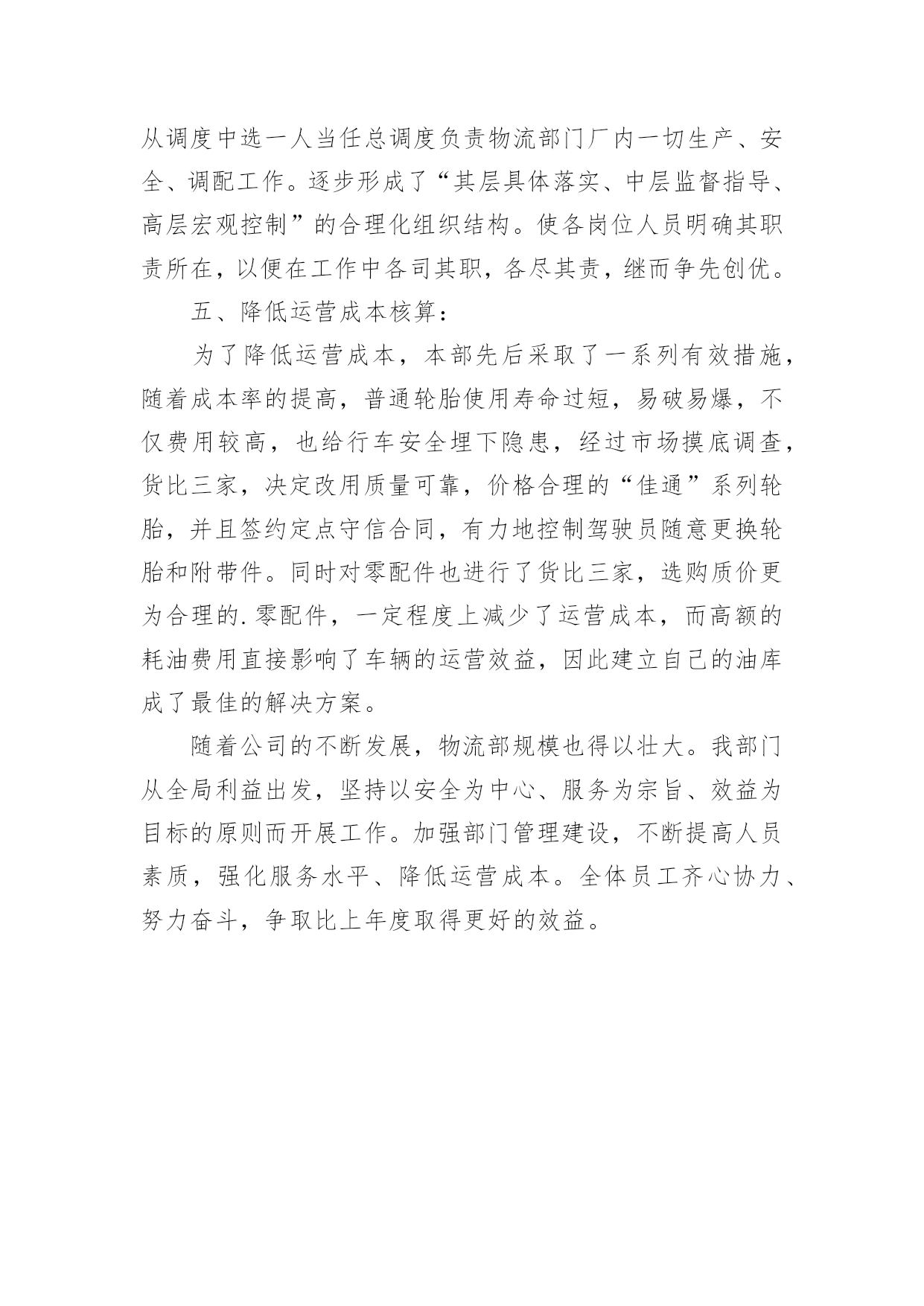 从调度中选一人当任总调度负责物流部门厂内一切生产、安全、调配工作。逐步形成了“其层具体落实、中层监督指导、高层宏观控制”的合理化组织结构。使各岗位人员明确其职责所在，以便在工作中各司其职，各尽其责，继而争先创优。

五、降低运营成本核算：

为了降低运营成本，本部先后采取了一系列有效措施，随着成本率的提高，普通轮胎使用寿命过短，易破易爆，不仅费用较高，也给行车安全埋下隐患，经过市场摸底调查，货比三家，决定改用质量可靠，价格合理的“佳通”系列轮胎，并且签约定点守信合同，有力地控制驾驶员随意更换轮胎和附带件。同时对零配件也进行了货比三家，选购质价更为合理的.零配件，一定程度上减少了运营成本，而高额的耗油费用直接影响了车辆的运营效益，因此建立自己的油库成了最佳的解决方案。

随着公司的不断发展，物流部规模也得以壮大。我部门从全局利益出发，坚持以安全为中心、服务为宗旨、效益为目标的原则而开展工作。加强部门管理建设，不断提高人员素质，强化服务水平、降低运营成本。全体员工齐心协力、努力奋斗，争取比上年度取得更好的效益。